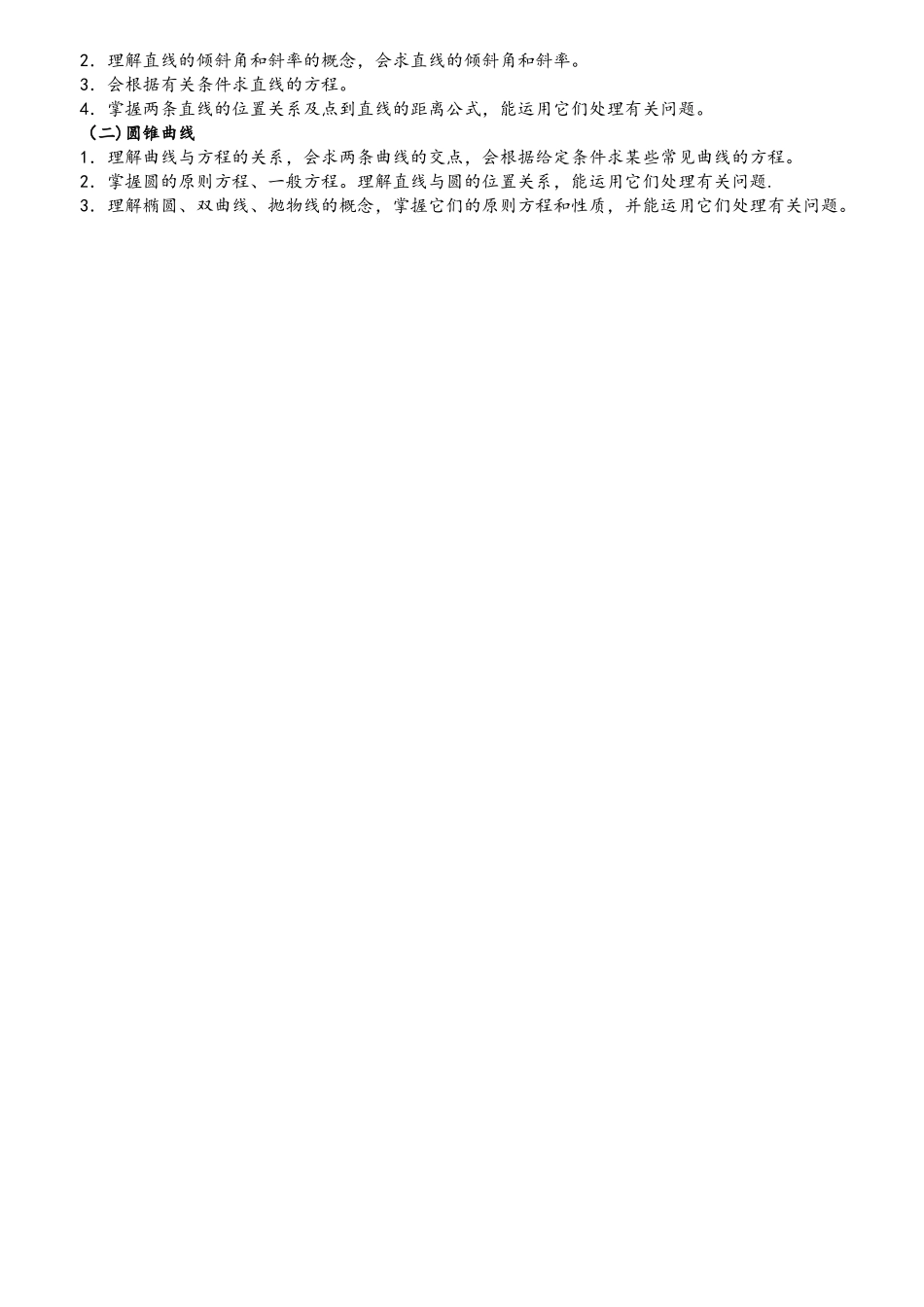 2．理解直线的倾斜角和斜率的概念，会求直线的倾斜角和斜率。
3．会根据有关条件求直线的方程。
4．掌握两条直线的位置关系及点到直线的距离公式，能运用它们处理有关问题。
（二)圆锥曲线
1．理解曲线与方程的关系，会求两条曲线的交点，会根据给定条件求某些常见曲线的方程。
2．掌握圆的原则方程、一般方程。理解直线与圆的位置关系，能运用它们处理有关问题.
3．理解椭圆、双曲线、抛物线的概念，掌握它们的原则方程和性质，并能运用它们处理有关问题。